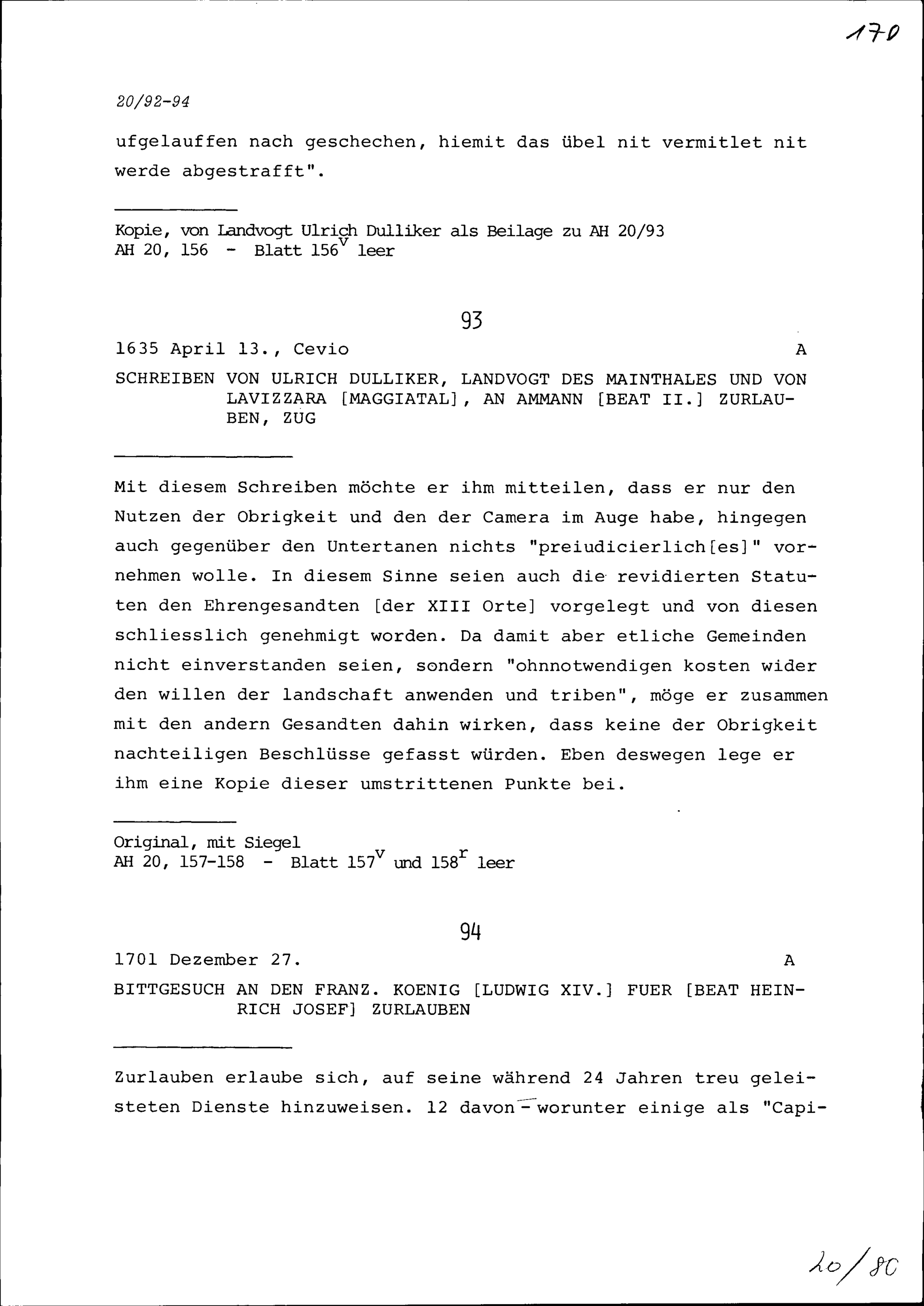 170

20/92-94

ufgelauffen nach geschechen, hiemit das übel nit vermitlet nit werde abgestrafft".

Kopie, von Landvogt Ulrich Dulliker als Beilage zu AH 20/93
AH 20, 156 - Blatt $156^v$ leer

93

1635 April 13., Cevio A

SCHREIBEN VON ULRICH DULLIKER, LANDVOGT DES MAINTHALES UND VON LAVIZZARA [MAGGIATAL], AN AMMANN [BEAT II.] ZURLAUBEN, ZUG

Mit diesem Schreiben möchte er ihm mitteilen, dass er nur den Nutzen der Obrigkeit und den der Camera im Auge habe, hingegen auch gegenüber den Untertanen nichts "preiudicierlich[es]" vornehmen wolle. In diesem Sinne seien auch die revidierten Statuten den Ehrengesandten [der XIII Orte] vorgelegt und von diesen schliesslich genehmigt worden. Da damit aber etliche Gemeinden nicht einverstanden seien, sondern "ohnnotwendigen kosten wider den willen der landschaft anwenden und triben", möge er zusammen mit den andern Gesandten dahin wirken, dass keine der Obrigkeit nachteiligen Beschlüsse gefasst würden. Eben deswegen lege er ihm eine Kopie dieser umstrittenen Punkte bei.

Original, mit Siegel
AH 20, 157-158 - Blatt $157^v$ und $158^r$ leer

94

1701 Dezember 27. A

BITTGESUCH AN DEN FRANZ. KOENIG [LUDWIG XIV.] FUER [BEAT HEINRICH JOSEF] ZURLAUBEN

Zurlauben erlaube sich, auf seine während 24 Jahren treu geleisteten Dienste hinzuweisen. 12 davon - worunter einige als "Capi-

20/80